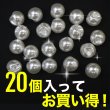 20個入って
お買い得！